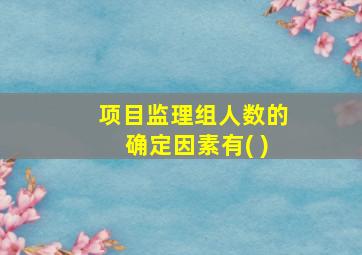 项目监理组人数的确定因素有( )